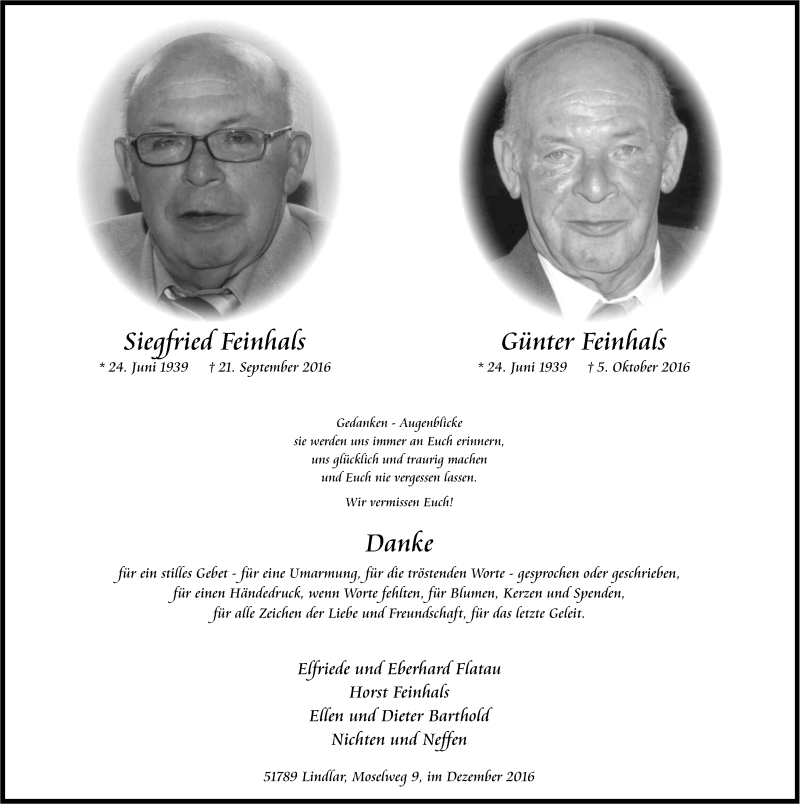 Siegfried Feinhals
* 24. Juni 1939   † 21. September 2016

Günter Feinhals
* 24. Juni 1939   † 5. Oktober 2016

Gedanken - Augenblicke
sie werden uns immer an Euch erinnern,
uns glücklich und traurig machen
und Euch nie vergessen lassen.

Wir vermissen Euch!

Danke

für ein stilles Gebet - für eine Umarmung, für die tröstenden Worte - gesprochen oder geschrieben,
für einen Händedruck, wenn Worte fehlten, für Blumen, Kerzen und Spenden,
für alle Zeichen der Liebe und Freundschaft, für das letzte Geleit.

Elfriede und Eberhard Flatau
Horst Feinhals
Ellen und Dieter Barthold
Nichten und Neffen

51789 Lindlar, Moselweg 9, im Dezember 2016